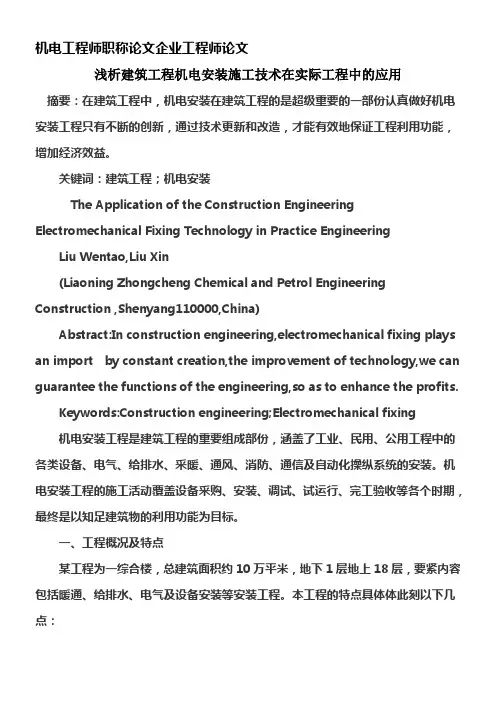 机电工程师职称论文企业工程师论文

浅析建筑工程机电安装施工技术在实际工程中的应用

摘要：在建筑工程中，机电安装在建筑工程的是超级重要的一部份认真做好机电安装工程只有不断的创新，通过技术更新和改造，才能有效地保证工程利用功能，增加经济效益。

关键词：建筑工程；机电安装

The Application of the Construction Engineering Electromechanical Fixing Technology in Practice Engineering

Liu Wentao,Liu Xin

(Liaoning Zhongcheng Chemical and Petrol Engineering Construction ,Shenyang110000,China)

Abstract:In construction engineering,electromechanical fixing plays an import by constant creation,the improvement of technology,we can guarantee the functions of the engineering,so as to enhance the profits.

Keywords:Construction engineering;Electromechanical fixing

机电安装工程是建筑工程的重要组成部份，涵盖了工业、民用、公用工程中的各类设备、电气、给排水、采暖、通风、消防、通信及自动化操纵系统的安装。机电安装工程的施工活动覆盖设备采购、安装、调试、试运行、完工验收等各个时期，最终是以知足建筑物的利用功能为目标。

一、工程概况及特点

某工程为一综合楼，总建筑面积约 10 万平米，地下 1 层地上 18 层，要紧内容包括暖通、给排水、电气及设备安装等安装工程。本工程的特点具体体此刻以下几点：